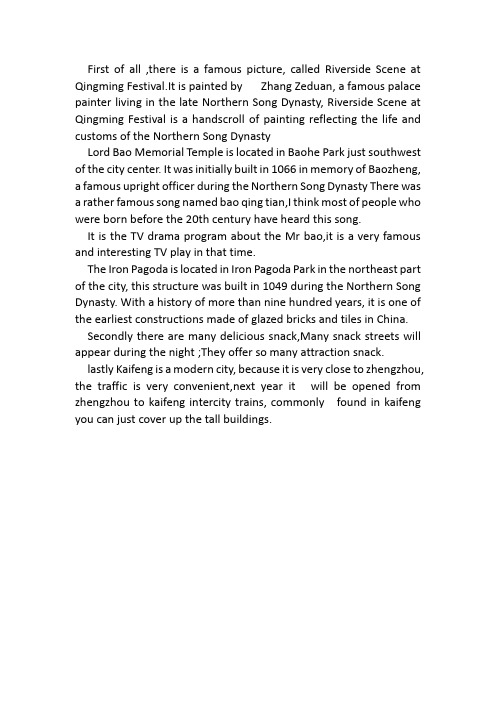 First of all ,there is a famous picture, called Riverside Scene at Qingming Festival.It is painted by Zhang Zeduan, a famous palace painter living in the late Northern Song Dynasty, Riverside Scene at Qingming Festival is a handscroll of painting reflecting the life and customs of the Northern Song Dynasty

Lord Bao Memorial Temple is located in Baohe Park just southwest of the city center. It was initially built in 1066 in memory of Baozheng, a famous upright officer during the Northern Song Dynasty There was a rather famous song named bao qing tian,I think most of people who were born before the 20th century have heard this song.

It is the TV drama program about the Mr bao,it is a very famous and interesting TV play in that time.

The Iron Pagoda is located in Iron Pagoda Park in the northeast part of the city, this structure was built in 1049 during the Northern Song Dynasty. With a history of more than nine hundred years, it is one of the earliest constructions made of glazed bricks and tiles in China.

Secondly there are many delicious snack,Many snack streets will appear during the night ;They offer so many attraction snack.

lastly Kaifeng is a modern city, because it is very close to zhengzhou, the traffic is very convenient,next year it will be opened from zhengzhou to kaifeng intercity trains, commonly found in kaifeng you can just cover up the tall buildings.